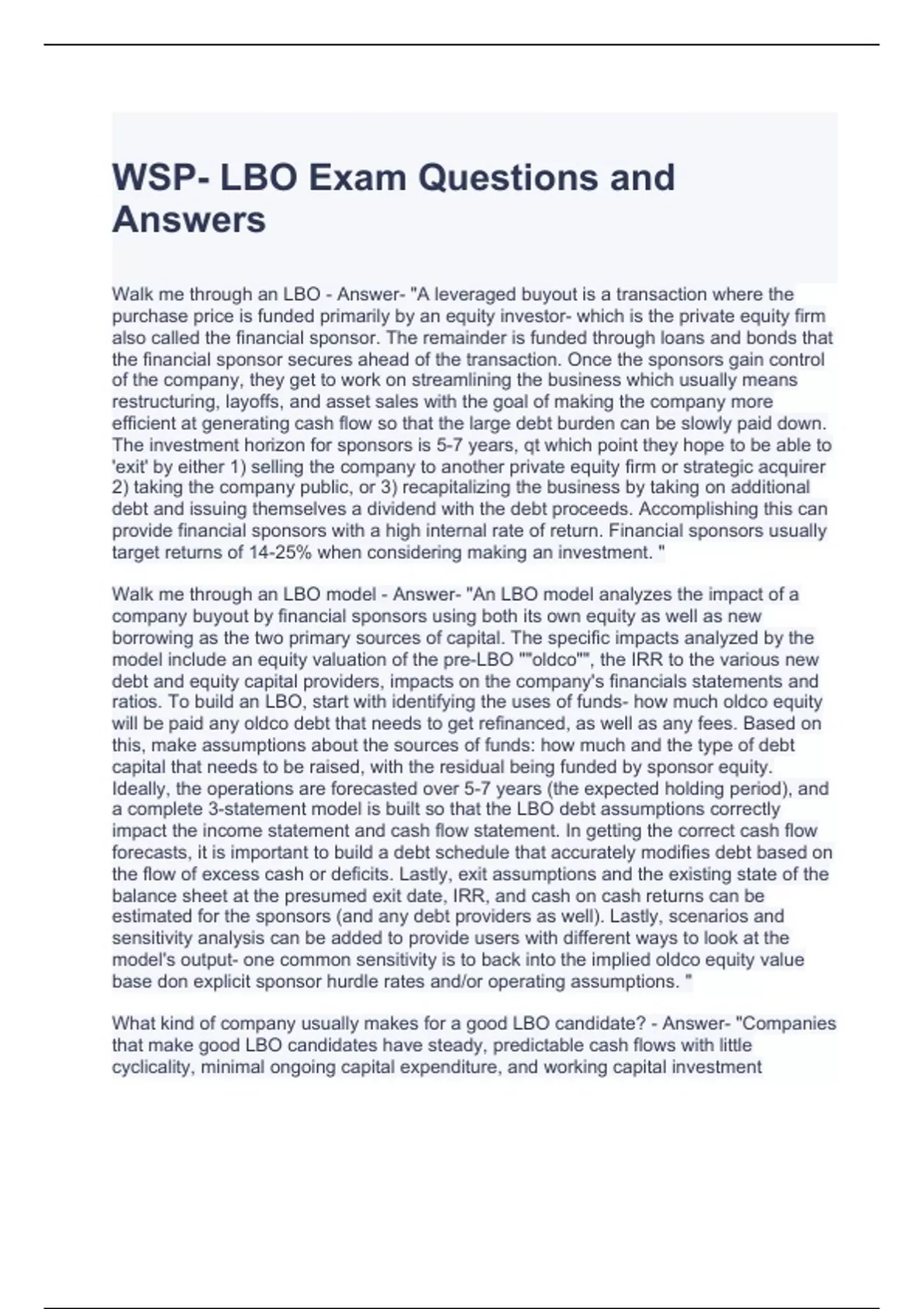 WSP- LBO Exam Questions and Answers

Walk me through an LBO - Answer- "A leveraged buyout is a transaction where the purchase price is funded primarily by an equity investor- which is the private equity firm also called the financial sponsor. The remainder is funded through loans and bonds that the financial sponsor secures ahead of the transaction. Once the sponsors gain control of the company, they get to work on streamlining the business which usually means restructuring, layoffs, and asset sales with the goal of making the company more efficient at generating cash flow so that the large debt burden can be slowly paid down. The investment horizon for sponsors is 5-7 years, qt which point they hope to be able to 'exit' by either 1) selling the company to another private equity firm or strategic acquirer 2) taking the company public, or 3) recapitalizing the business by taking on additional debt and issuing themselves a dividend with the debt proceeds. Accomplishing this can provide financial sponsors with a high internal rate of return. Financial sponsors usually target returns of 14-25% when considering making an investment. "

Walk me through an LBO model - Answer- "An LBO model analyzes the impact of a company buyout by financial sponsors using both its own equity as well as new borrowing as the two primary sources of capital. The specific impacts analyzed by the model include an equity valuation of the pre-LBO ""oldco"", the IRR to the various new debt and equity capital providers, impacts on the company's financials statements and ratios. To build an LBO, start with identifying the uses of funds- how much oldco equity will be paid any oldco debt that needs to get refinanced, as well as any fees. Based on this, make assumptions about the sources of funds: how much and the type of debt capital that needs to be raised, with the residual being funded by sponsor equity. Ideally, the operations are forecasted over 5-7 years (the expected holding period), and a complete 3-statement model is built so that the LBO debt assumptions correctly impact the income statement and cash flow statement. In getting the correct cash flow forecasts, it is important to build a debt schedule that accurately modifies debt based on the flow of excess cash or deficits. Lastly, exit assumptions and the existing state of the balance sheet at the presumed exit date, IRR, and cash on cash returns can be estimated for the sponsors (and any debt providers as well). Lastly, scenarios and sensitivity analysis can be added to provide users with different ways to look at the model's output- one common sensitivity is to back into the implied oldco equity value base don explicit sponsor hurdle rates and/or operating assumptions. "

What kind of company usually makes for a good LBO candidate? - Answer- "Companies that make good LBO candidates have steady, predictable cash flows with little cyclicality, minimal ongoing capital expenditure, and working capital investment